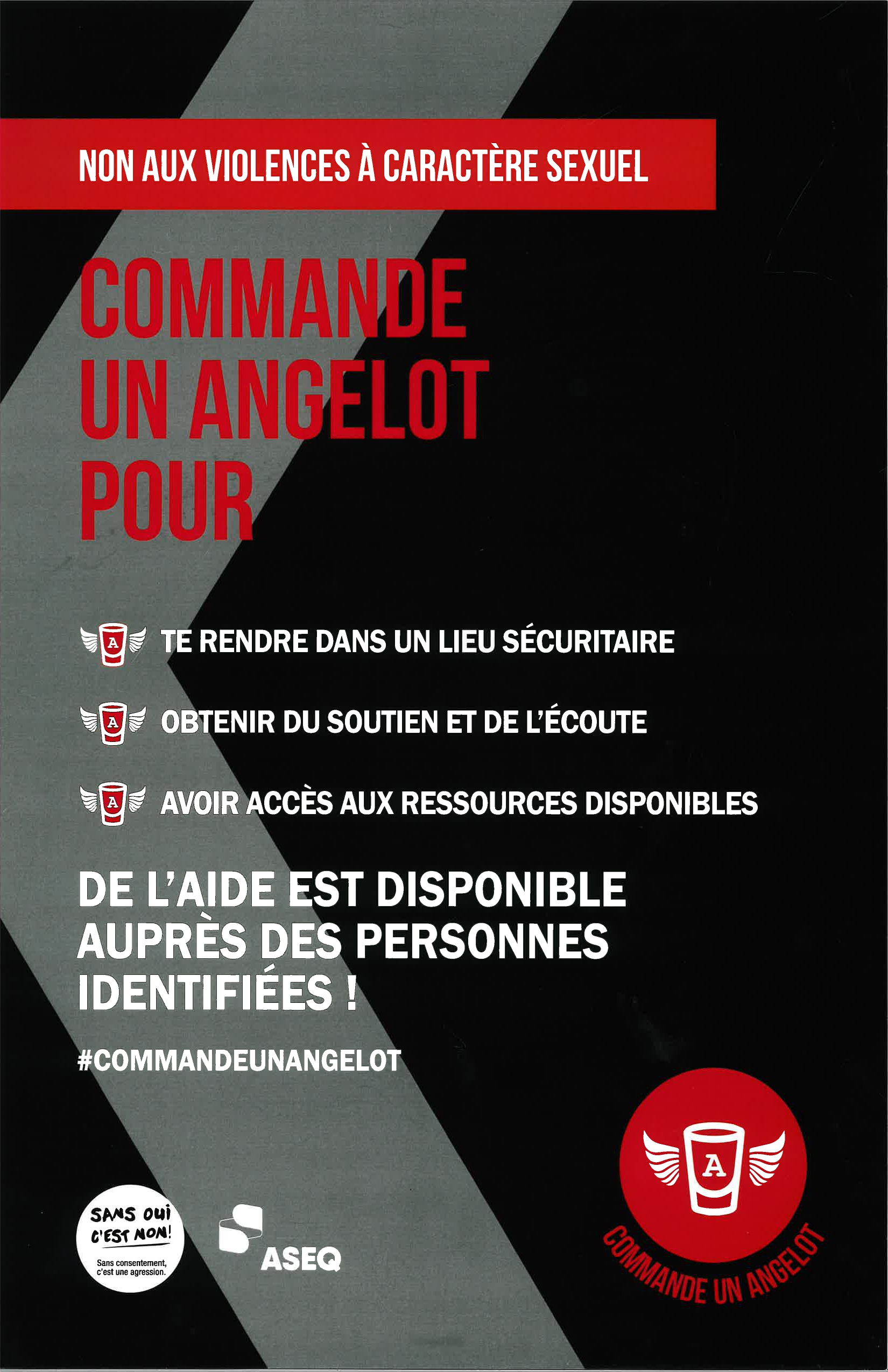 NON AUX VIOLENCES À CARACTÈRE SEXUEL

COMMANDE UN ANGELOT POUR

A TE RENDRE DANS UN LIEU SÉCURITAIRE

A OBTENIR DU SOUTIEN ET DE L'ÉCOUTE

A AVOIR ACCÈS AUX RESSOURCES DISPONIBLES

DE L'AIDE EST DISPONIBLE AUPRÈS DES PERSONNES IDENTIFIÉES !

#COMMANDEUNANGELOT

SANS OUI C'EST NON!
Sans consentement, c'est une agression.

ASEQ

A
COMMANDE UN ANGELOT